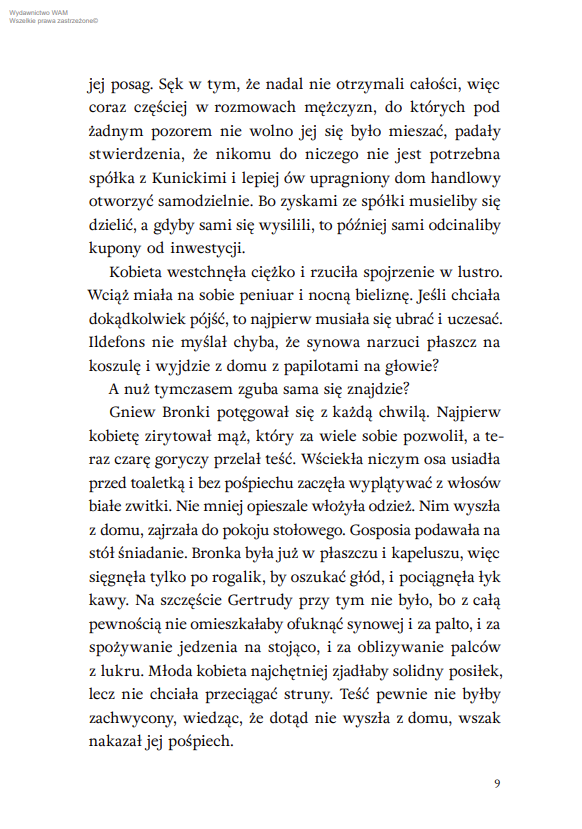 Wydawnictwo WAM
Wszelkie prawa zastrzeżone©

jej posag. Sęk w tym, że nadal nie otrzymali całości, więc coraz częściej w rozmowach mężczyzn, do których pod żadnym pozorem nie wolno jej się było mieszać, padały stwierdzenia, że nikomu do niczego nie jest potrzebna spółka z Kunickimi i lepiej ów upragniony dom handlowy otworzyć samodzielnie. Bo zyskami ze spółki musieliby się dzielić, a gdyby sami się wysilili, to później sami odcinaliby kupony od inwestycji.

Kobieta westchnęła ciężko i rzuciła spojrzenie w lustro. Wciąż miała na sobie peniuar i nocną bieliznę. Jeśli chciała dokądkolwiek pójść, to najpierw musiała się ubrać i uczesać. Ildefons nie myślał chyba, że synowa narzuci płaszcz na koszulę i wyjdzie z domu z papilotami na głowie?

A nuż tymczasem zguba sama się znajdzie?

Gniew Bronki potęgował się z każdą chwilą. Najpierw kobietę zirytował mąż, który za wiele sobie pozwolił, a teraz czarę goryczy przelał teść. Wściekła niczym osa usiadła przed toaletką i bez pośpiechu zaczęła wyplątywać z włosów białe zwitki. Nie mniej opieszale włożyła odzież. Nim wyszła z domu, zajrzała do pokoju stołowego. Gosposia podawała na stół śniadanie. Bronka była już w płaszczu i kapeluszu, więc sięgnęła tylko po rogalik, by oszukać głód, i pociągnęła łyk kawy. Na szczęście Gertrudy przy tym nie było, bo z całą pewnością nie omieszkałaby ofuknąć synowej i za palto, i za spożywanie jedzenia na stojąco, i za oblizywanie palców z lukru. Młoda kobieta najchętniej zjadłaby solidny posiłek, lecz nie chciała przeciągać struny. Teść pewnie nie byłby zachwycony, wiedząc, że dotąd nie wyszła z domu, wszak nakazał jej pośpiech.

9